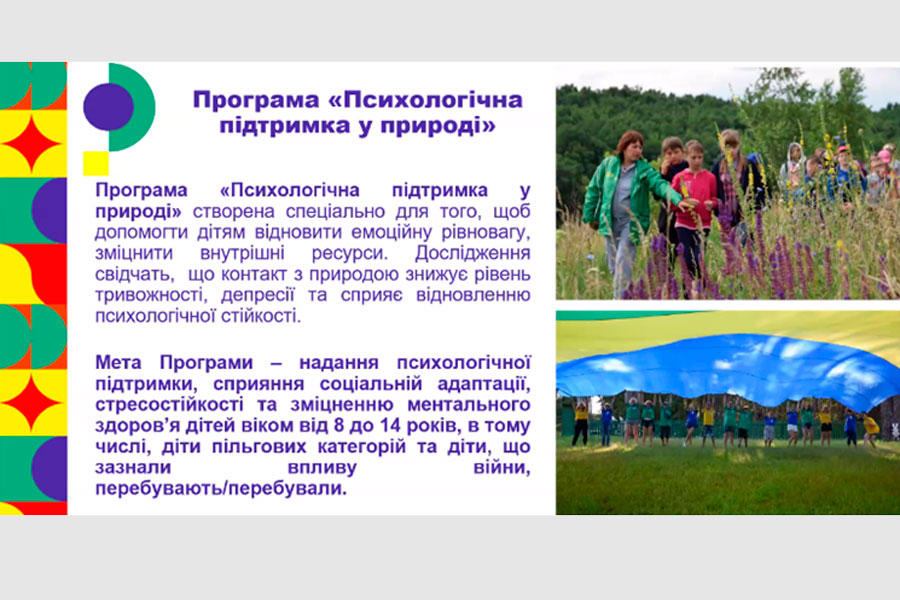 Програма «Психологічна підтримка у природі»

Програма «Психологічна підтримка у природі» створена спеціально для того, щоб допомогти дітям відновити емоційну рівновагу, зміцнити внутрішні ресурси. Дослідження свідчать, що контакт з природою знижує рівень тривожності, депресії та сприяє відновленню психологічної стійкості.

Мета Програми – надання психологічної підтримки, сприяння соціальній адаптації, стресостійкості та зміцненню ментального здоров'я дітей віком від 8 до 14 років, в тому числі, діти пільгових категорій та діти, що зазнали впливу війни, перебувають/перебували.